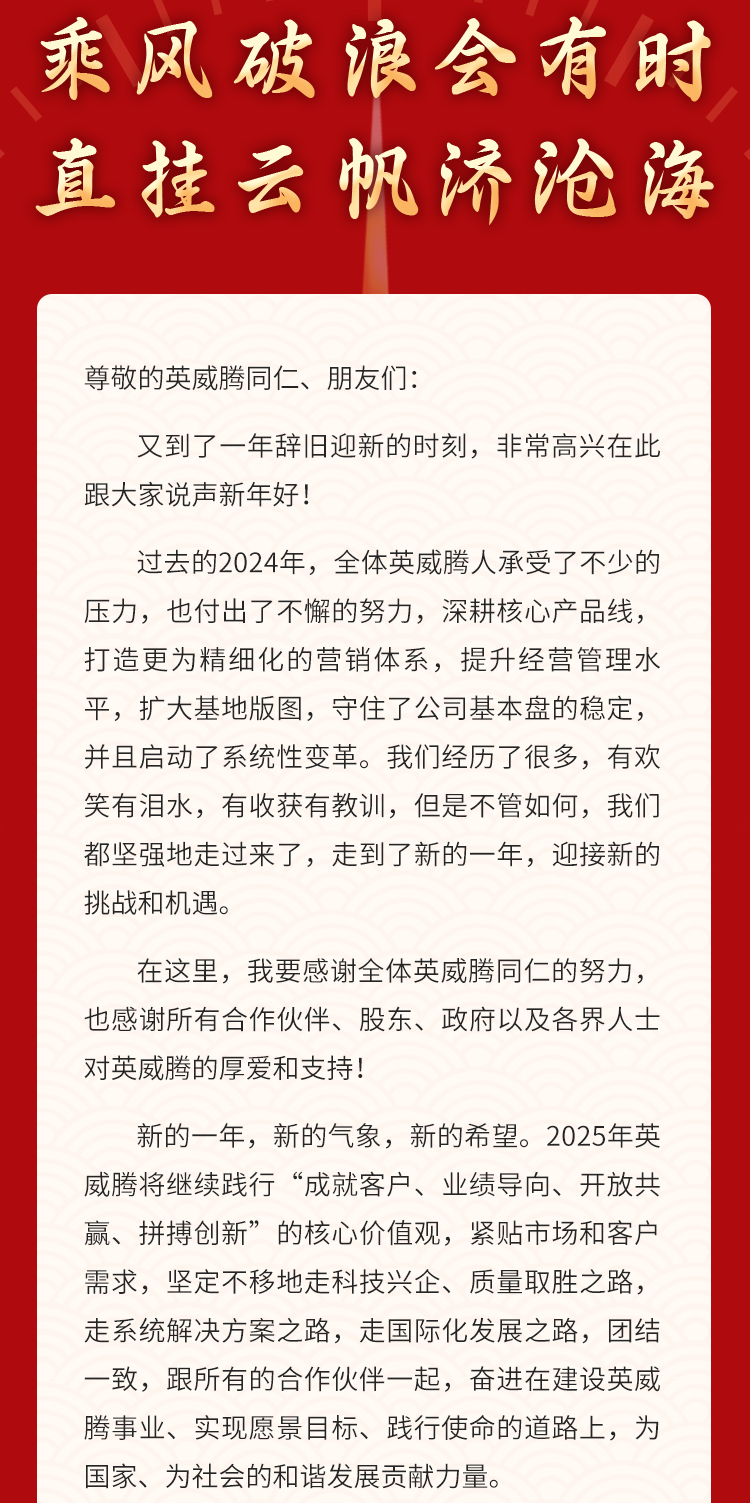 乘风破浪会有时
直挂云帆济沧海

尊敬的英威腾同仁、朋友们：

又到了一年辞旧迎新的时刻，非常高兴在此跟大家说声新年好！

过去的2024年，全体英威腾人承受了不少的压力，也付出了不懈的努力，深耕核心产品线，打造更为精细化的营销体系，提升经营管理水平，扩大基地版图，守住了公司基本盘的稳定，并且启动了系统性变革。我们经历了很多，有欢笑有泪水，有收获有教训，但是不管如何，我们都坚强地走过来了，走到了新的一年，迎接新的挑战和机遇。

在这里，我要感谢全体英威腾同仁的努力，也感谢所有合作伙伴、股东、政府以及各界人士对英威腾的厚爱和支持！

新的一年，新的气象，新的希望。2025年英威腾将继续践行“成就客户、业绩导向、开放共赢、拼搏创新”的核心价值观，紧贴市场和客户需求，坚定不移地走科技兴企、质量取胜之路，走系统解决方案之路，走国际化发展之路，团结一致，跟所有的合作伙伴一起，奋进在建设英威腾事业、实现愿景目标、践行使命的道路上，为国家、为社会的和谐发展贡献力量。